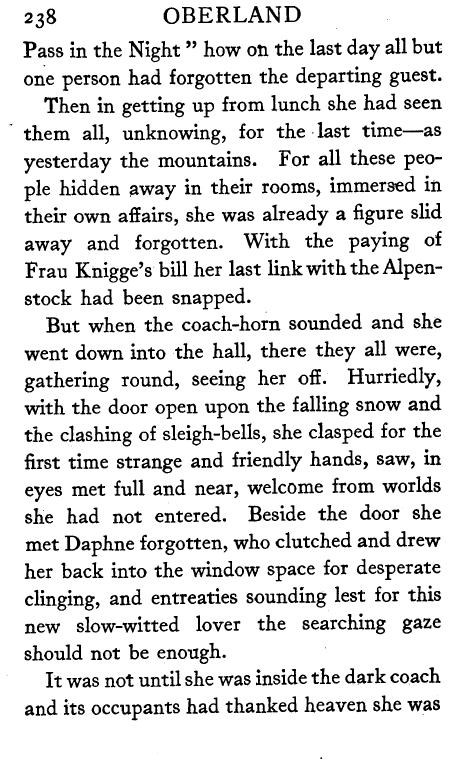 238 OBERLAND

Pass in the Night" how on the last day all but one person had forgotten the departing guest.

Then in getting up from lunch she had seen them all, unknowing, for the last time—as yesterday the mountains. For all these people hidden away in their rooms, immersed in their own affairs, she was already a figure slid away and forgotten. With the paying of Frau Knigge's bill her last link with the Alpenstock had been snapped.

But when the coach-horn sounded and she went down into the hall, there they all were, gathering round, seeing her off. Hurriedly, with the door open upon the falling snow and the clashing of sleigh-bells, she clasped for the first time strange and friendly hands, saw, in eyes met full and near, welcome from worlds she had not entered. Beside the door she met Daphne forgotten, who clutched and drew her back into the window space for desperate clinging, and entreaties sounding lest for this new slow-witted lover the searching gaze should not be enough.

It was not until she was inside the dark coach and its occupants had thanked heaven she was